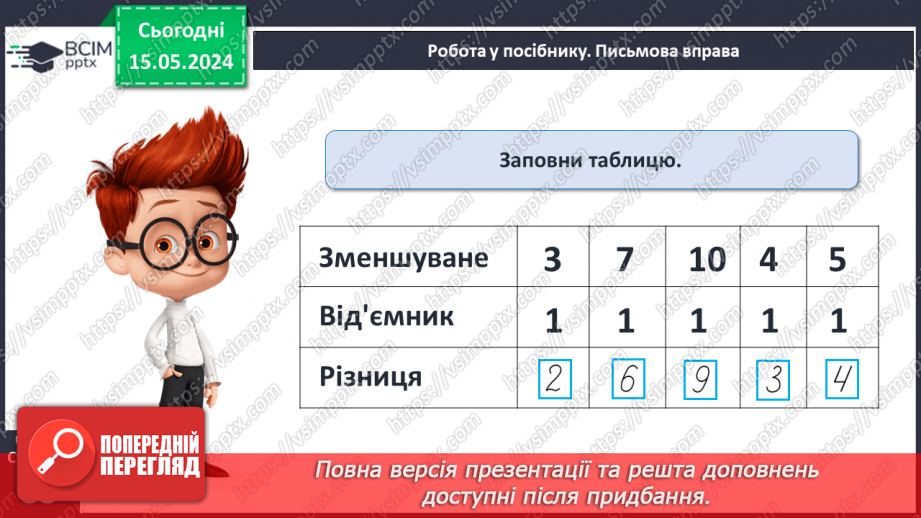 ВСІМ pptx

Сьогодні 15.05.2024

Робота у посібнику. Письмова вправа

Заповни таблицю.

| Зменшуване | 3 | 7 | 10 | 4 | 5 |
|---|---|---|---|---|---|
| Від'ємник | 1 | 1 | 1 | 1 | 1 |
| Різниця | 2 | 6 | 9 | 3 | 4 |

https://vsimpptx.com

ПОПЕРЕДНІЙ ПЕРЕГЛЯД

Повна версія презентації та решта доповнень доступні після придбання.